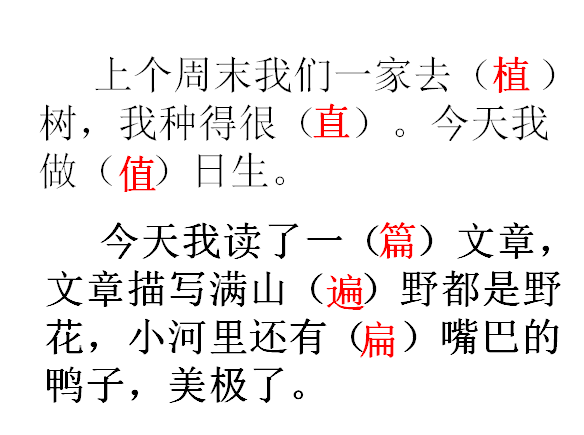 上个周末我们一家去（植）树，我种得很（直）。今天我做（值）日生。

今天我读了一（篇）文章，文章描写满山（遍）野都是野花，小河里还有（扁）嘴巴的鸭子，美极了。